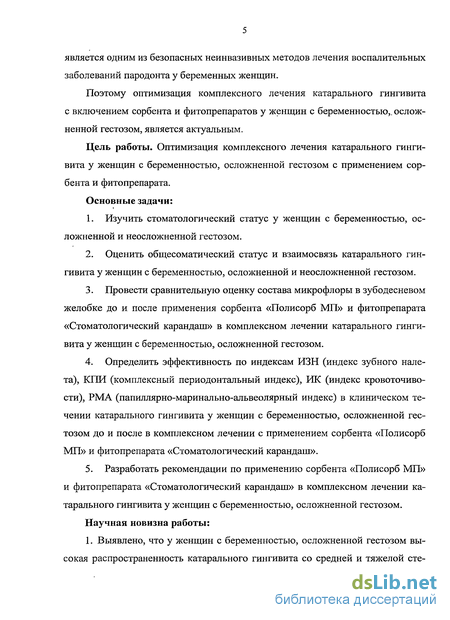 5

является одним из безопасных неинвазивных методов лечения воспалительных заболеваний пародонта у беременных женщин.

Поэтому оптимизация комплексного лечения катарального гингивита с включением сорбента и фитопрепаратов у женщин с беременностью, осложненной гестозом, является актуальным.

Цель работы. Оптимизация комплексного лечения катарального гингивита у женщин с беременностью, осложненной гестозом с применением сорбента и фитопрепарата.

Основные задачи:

1. Изучить стоматологический статус у женщин с беременностью, осложненной и неосложненной гестозом.

2. Оценить общесоматический статус и взаимосвязь катарального гингивита у женщин с беременностью, осложненной и неосложненной гестозом.

3. Провести сравнительную оценку состава микрофлоры в зубодесневом желобке до и после применения сорбента «Полисорб МП» и фитопрепарата «Стоматологический карандаш» в комплексном лечении катарального гингивита у женщин с беременностью, осложненной гестозом.

4. Определить эффективность по индексам ИЗН (индекс зубного налета), КПИ (комплексный периодонтальный индекс), ИК (индекс кровоточивости), РМА (папиллярно-маринально-альвеолярный индекс) в клиническом течении катарального гингивита у женщин с беременностью, осложненной гестозом до и после в комплексном лечении с применением сорбента «Полисорб МП» и фитопрепарата «Стоматологический карандаш».

5. Разработать рекомендации по применению сорбента «Полисорб МП» и фитопрепарата «Стоматологический карандаш» в комплексном лечении катарального гингивита у женщин с беременностью, осложненной гестозом.

Научная новизна работы:

1. Выявлено, что у женщин с беременностью, осложненной гестозом высокая распространенность катарального гингивита со средней и тяжелой сте-

dsLib.net
библиотека диссертаций